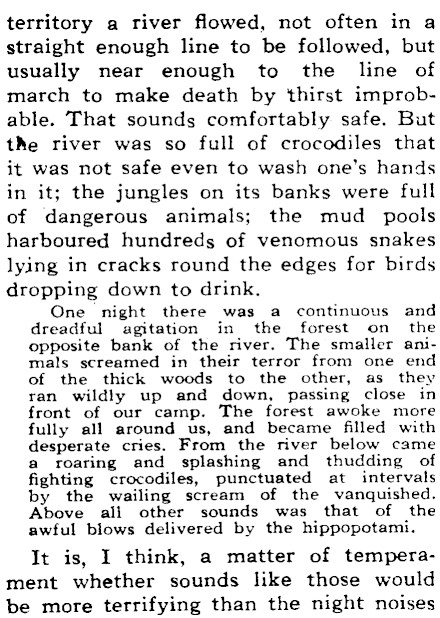 territory a river flowed, not often in a straight enough line to be followed, but usually near enough to the line of march to make death by thirst improbable. That sounds comfortably safe. But the river was so full of crocodiles that it was not safe even to wash one's hands in it; the jungles on its banks were full of dangerous animals; the mud pools harboured hundreds of venomous snakes lying in cracks round the edges for birds dropping down to drink.

One night there was a continuous and dreadful agitation in the forest on the opposite bank of the river. The smaller animals screamed in their terror from one end of the thick woods to the other, as they ran wildly up and down, passing close in front of our camp. The forest awoke more fully all around us, and became filled with desperate cries. From the river below came a roaring and splashing and thudding of fighting crocodiles, punctuated at intervals by the wailing scream of the vanquished. Above all other sounds was that of the awful blows delivered by the hippopotami.

It is, I think, a matter of temperament whether sounds like those would be more terrifying than the night noises